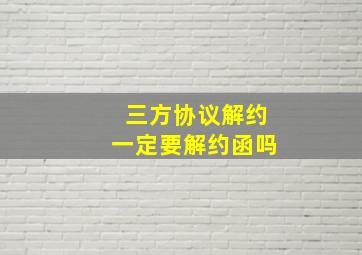 三方协议解约
一定要解约函吗